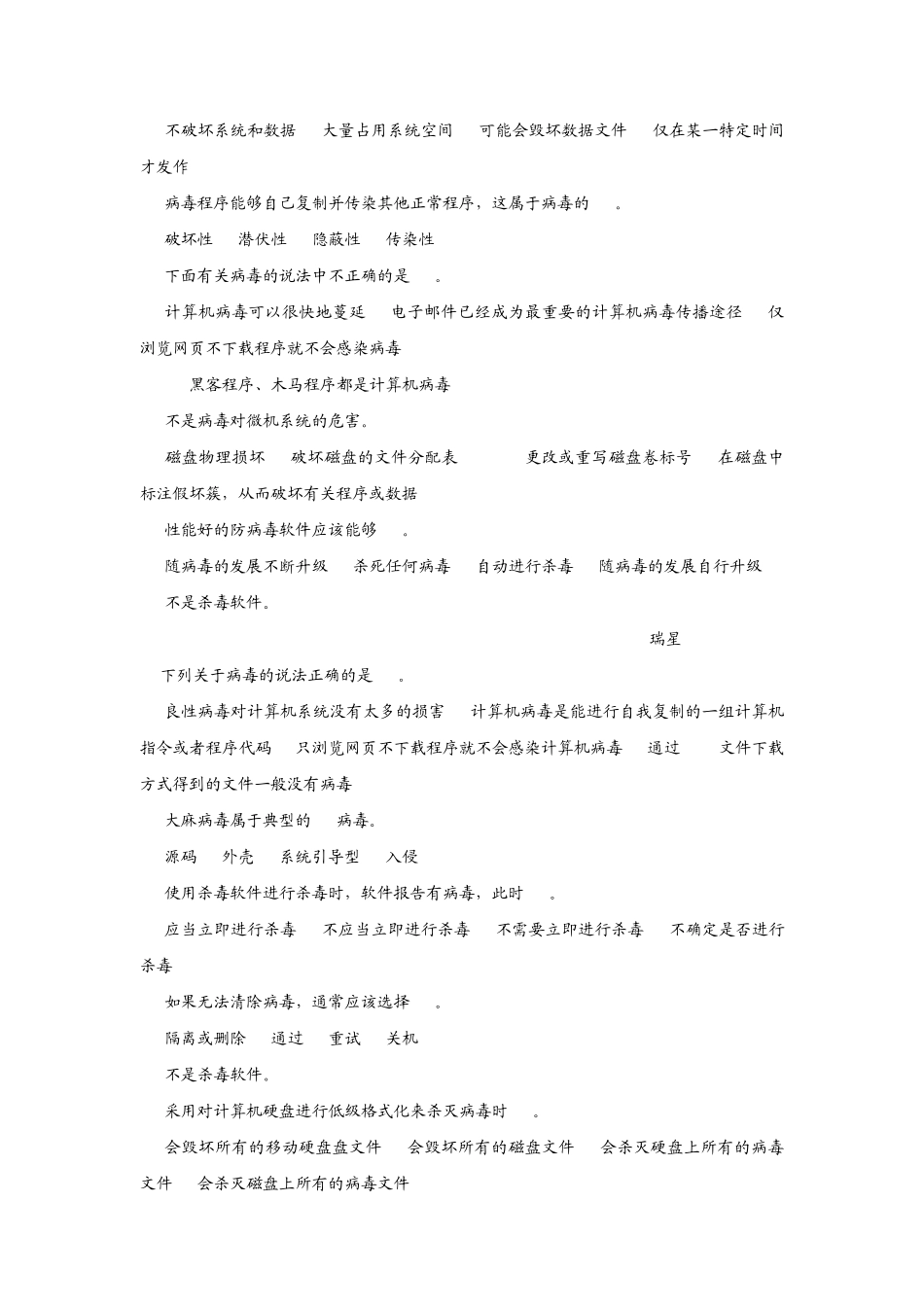 不破坏系统和数据　大量占用系统空间　可能会毁坏数据文件　仅在某一特定时间才发作

病毒程序能够自己复制并传染其他正常程序，这属于病毒的　。

破坏性　潜伏性　隐蔽性　传染性

下面有关病毒的说法中不正确的是　。

计算机病毒可以很快地蔓延　电子邮件已经成为最重要的计算机病毒传播途径　仅浏览网页不下载程序就不会感染病毒

黑客程序、木马程序都是计算机病毒

不是病毒对微机系统的危害。

磁盘物理损坏　破坏磁盘的文件分配表　更改或重写磁盘卷标号　在磁盘中标注假坏簇，从而破坏有关程序或数据

性能好的防病毒软件应该能够　。

随病毒的发展不断升级　杀死任何病毒　自动进行杀毒　随病毒的发展自行升级

不是杀毒软件。

瑞星

下列关于病毒的说法正确的是　。

良性病毒对计算机系统没有太多的损害　计算机病毒是能进行自我复制的一组计算机指令或者程序代码　只浏览网页不下载程序就不会感染计算机病毒　通过　文件下载方式得到的文件一般没有病毒

大麻病毒属于典型的　病毒。

源码　外壳　系统引导型　入侵

使用杀毒软件进行杀毒时，软件报告有病毒，此时　。

应当立即进行杀毒　不应当立即进行杀毒　不需要立即进行杀毒　不确定是否进行杀毒

如果无法清除病毒，通常应该选择　。

隔离或删除　通过　重试　关机

不是杀毒软件。

采用对计算机硬盘进行低级格式化来杀灭病毒时　。

会毁坏所有的移动硬盘盘文件　会毁坏所有的磁盘文件　会杀灭硬盘上所有的病毒文件　会杀灭磁盘上所有的病毒文件